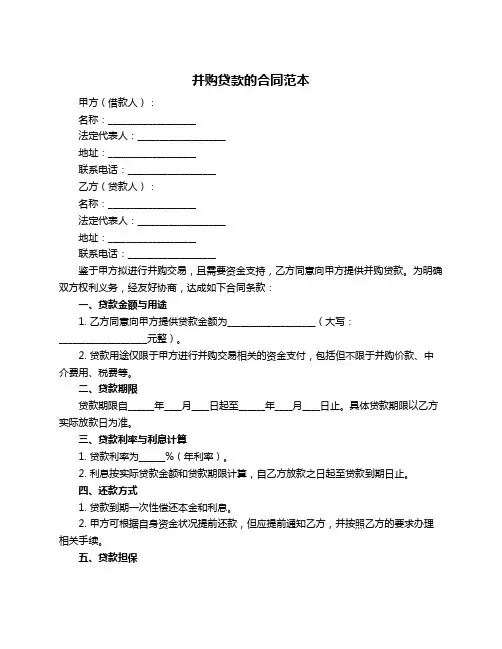 并购贷款的合同范本

甲方（借款人）：

名称：__________________

法定代表人：__________________

地址：__________________

联系电话：__________________

乙方（贷款人）：

名称：__________________

法定代表人：__________________

地址：__________________

联系电话：__________________

鉴于甲方拟进行并购交易，且需要资金支持，乙方同意向甲方提供并购贷款。为明确双方权利义务，经友好协商，达成如下合同条款：

一、贷款金额与用途

1. 乙方同意向甲方提供贷款金额为__________________（大写：__________________元整）。

2. 贷款用途仅限于甲方进行并购交易相关的资金支付，包括但不限于并购价款、中介费用、税费等。

二、贷款期限

贷款期限自_____年___月___日起至_____年___月___日止。具体贷款期限以乙方实际放款日为准。

三、贷款利率与利息计算

1. 贷款利率为_____%（年利率）。

2. 利息按实际贷款金额和贷款期限计算，自乙方放款之日起至贷款到期日止。

四、还款方式

1. 贷款到期一次性偿还本金和利息。

2. 甲方可根据自身资金状况提前还款，但应提前通知乙方，并按照乙方的要求办理相关手续。

五、贷款担保